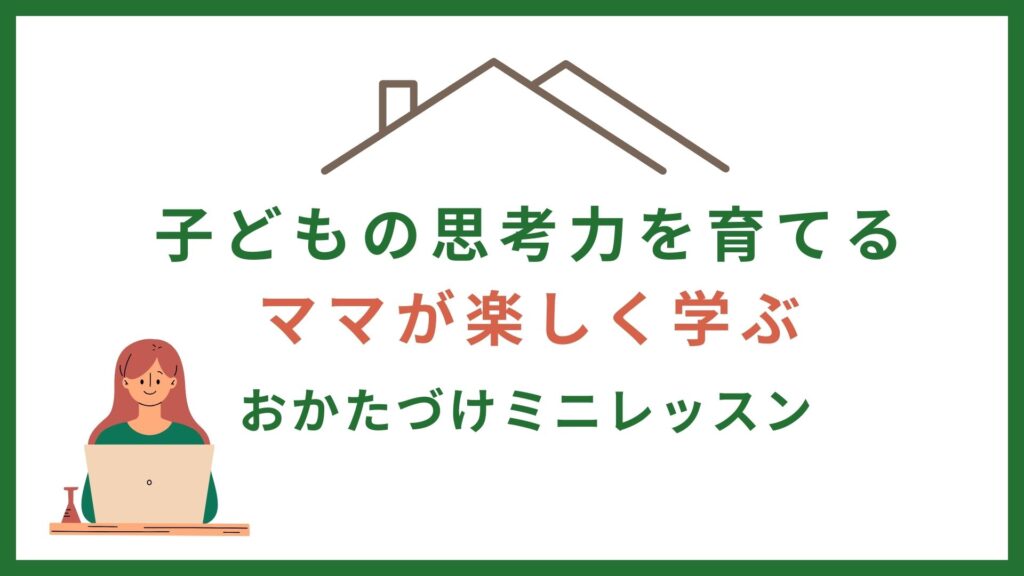 子どもの思考力を育てる
ママが楽しく学ぶ
おかたづけミニレッスン